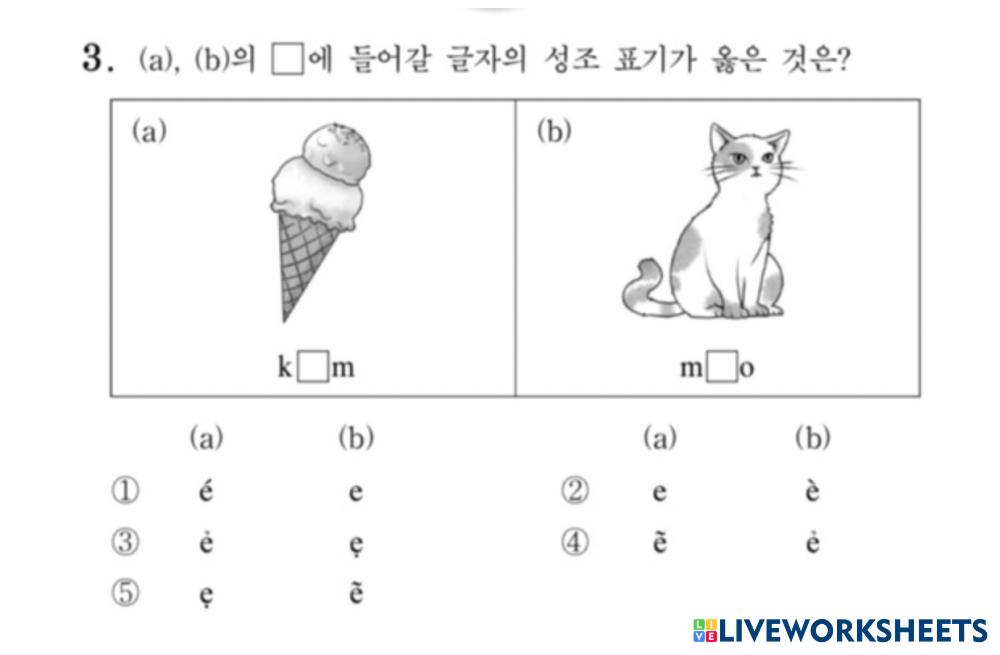 3. (a), (b)의 ☐에 들어갈 글자의 성조 표기가 옳은 것은?

(a)

k☐m

(b)

m☐o

(a) (b)
① é e
③ ẻ ẹ
⑤ ẹ ẽ

(a) (b)
② e è
④ ẽ ẻ

LIVEWORKSHEETS